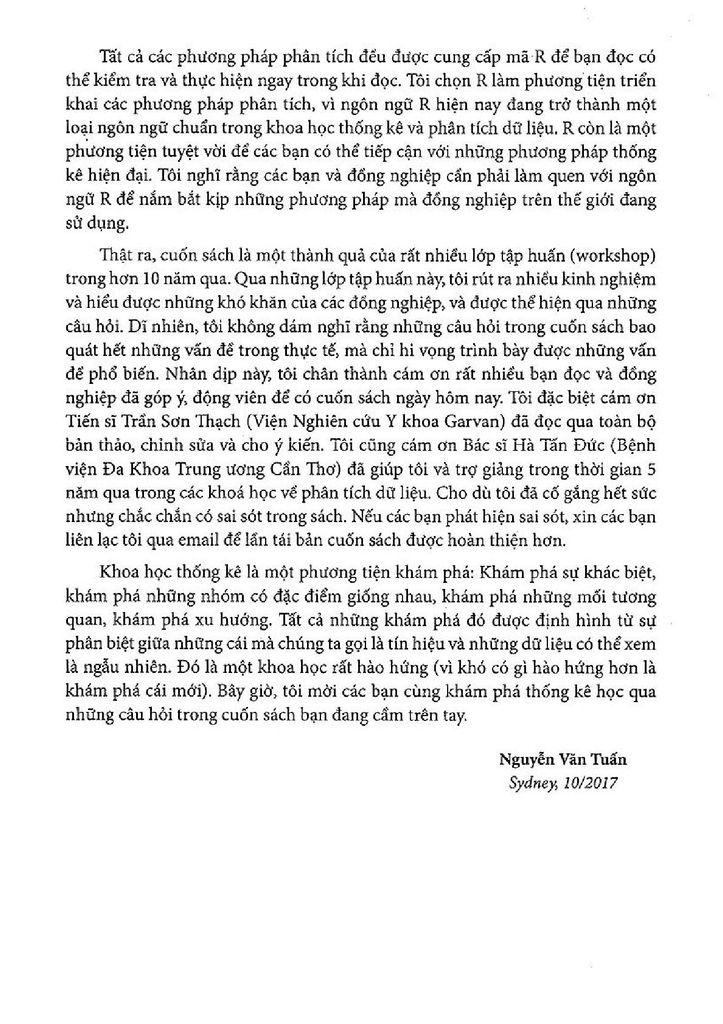 Tất cả các phương pháp phân tích đều được cung cấp mã R để bạn đọc có thể kiểm tra và thực hiện ngay trong khi đọc. Tôi chọn R làm phương tiện triển khai các phương pháp phân tích, vì ngôn ngữ R hiện nay đang trở thành một loại ngôn ngữ chuẩn trong khoa học thống kê và phân tích dữ liệu. R còn là một phương tiện tuyệt vời để các bạn có thể tiếp cận với những phương pháp thống kê hiện đại. Tôi nghĩ rằng các bạn và đồng nghiệp cần phải làm quen với ngôn ngữ R để nắm bắt kịp những phương pháp mà đồng nghiệp trên thế giới đang sử dụng.

Thật ra, cuốn sách là một thành quả của rất nhiều lớp tập huấn (workshop) trong hơn 10 năm qua. Qua những lớp tập huấn này, tôi rút ra nhiều kinh nghiệm và hiểu được những khó khăn của các đồng nghiệp, và được thể hiện qua những câu hỏi. Dĩ nhiên, tôi không dám nghĩ rằng những câu hỏi trong cuốn sách bao quát hết những vấn đề trong thực tế, mà chỉ hi vọng trình bày được những vấn đề phổ biến. Nhân dịp này, tôi chân thành cám ơn rất nhiều bạn đọc và đồng nghiệp đã góp ý, động viên để có cuốn sách ngày hôm nay. Tôi đặc biệt cám ơn Tiến sĩ Trần Sơn Thạch (Viện Nghiên cứu Y khoa Garvan) đã đọc qua toàn bộ bản thảo, chỉnh sửa và cho ý kiến. Tôi cũng cám ơn Bác sĩ Hà Tấn Đức (Bệnh viện Đa Khoa Trung ương Cần Thơ) đã giúp tôi và trợ giảng trong thời gian 5 năm qua trong các khoá học về phân tích dữ liệu. Cho dù tôi đã cố gắng hết sức nhưng chắc chắn có sai sót trong sách. Nếu các bạn phát hiện sai sót, xin các bạn liên lạc tôi qua email để lần tái bản cuốn sách được hoàn thiện hơn.

Khoa học thống kê là một phương tiện khám phá: Khám phá sự khác biệt, khám phá những nhóm có đặc điểm giống nhau, khám phá những mối tương quan, khám phá xu hướng. Tất cả những khám phá đó được định hình từ sự phân biệt giữa những cái mà chúng ta gọi là tín hiệu và những dữ liệu có thể xem là ngẫu nhiên. Đó là một khoa học rất hào hứng (vì khó có gì hào hứng hơn là khám phá cái mới). Bây giờ, tôi mời các bạn cùng khám phá thống kê học qua những câu hỏi trong cuốn sách bạn đang cầm trên tay.

Nguyễn Văn Tuấn
Sydney, 10/2017